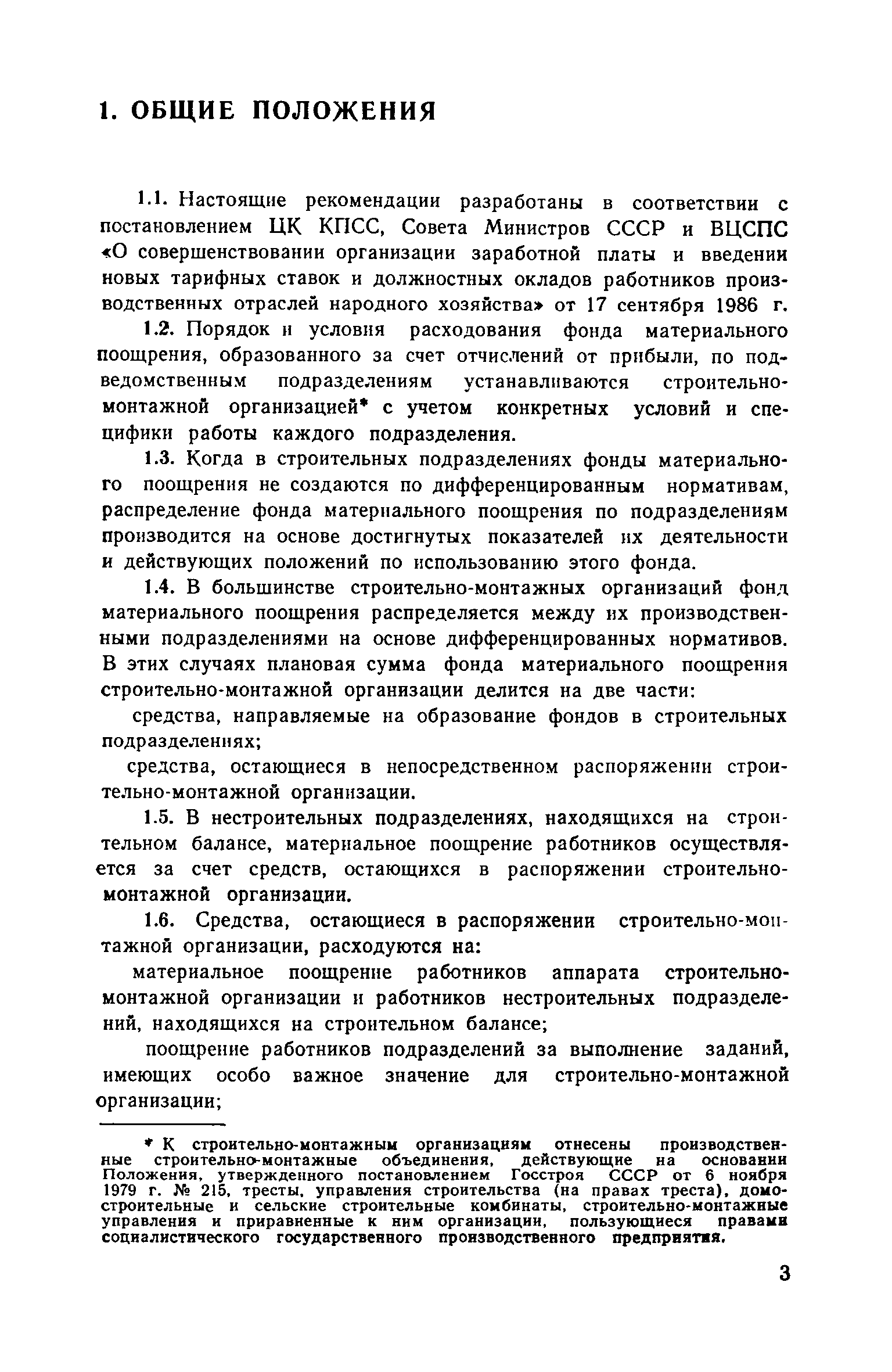 1. ОБЩИЕ ПОЛОЖЕНИЯ

1.1. Настоящие рекомендации разработаны в соответствии с постановлением ЦК КПСС, Совета Министров СССР и ВЦСПС «О совершенствовании организации заработной платы и введении новых тарифных ставок и должностных окладов работников производственных отраслей народного хозяйства» от 17 сентября 1986 г.

1.2. Порядок и условия расходования фонда материального поощрения, образованного за счет отчислений от прибыли, по подведомственным подразделениям устанавливаются строительно-монтажной организацией* с учетом конкретных условий и специфики работы каждого подразделения.

1.3. Когда в строительных подразделениях фонды материального поощрения не создаются по дифференцированным нормативам, распределение фонда материального поощрения по подразделениям производится на основе достигнутых показателей их деятельности и действующих положений по использованию этого фонда.

1.4. В большинстве строительно-монтажных организаций фонд материального поощрения распределяется между их производственными подразделениями на основе дифференцированных нормативов. В этих случаях плановая сумма фонда материального поощрения строительно-монтажной организации делится на две части:

средства, направляемые на образование фондов в строительных подразделениях;

средства, остающиеся в непосредственном распоряжении строительно-монтажной организации.

1.5. В нестроительных подразделениях, находящихся на строительном балансе, материальное поощрение работников осуществляется за счет средств, остающихся в распоряжении строительно-монтажной организации.

1.6. Средства, остающиеся в распоряжении строительно-монтажной организации, расходуются на:

материальное поощрение работников аппарата строительно-монтажной организации и работников нестроительных подразделений, находящихся на строительном балансе;

поощрение работников подразделений за выполнение заданий, имеющих особо важное значение для строительно-монтажной организации;

* К строительно-монтажным организациям отнесены производственные строительно-монтажные объединения, действующие на основании Положения, утвержденного постановлением Госстроя СССР от 6 ноября 1979 г. № 215, тресты, управления строительства (на правах треста), домостроительные и сельские строительные комбинаты, строительно-монтажные управления и приравненные к ним организации, пользующиеся правами социалистического государственного производственного предприятия.

3